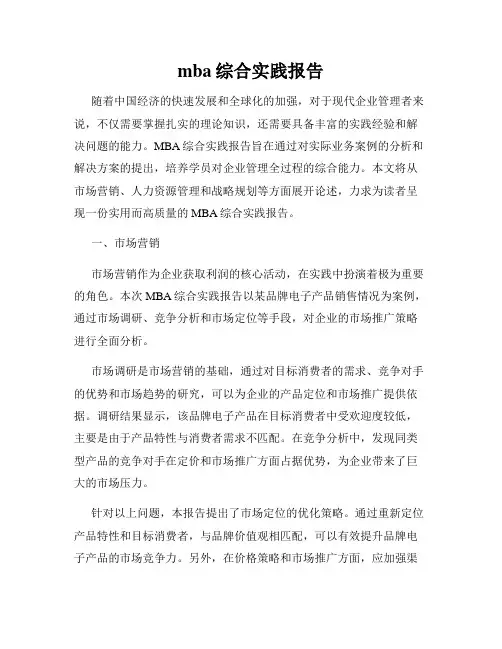 mba 综合实践报告

随着中国经济的快速发展和全球化的加强，对于现代企业管理者来说，不仅需要掌握扎实的理论知识，还需要具备丰富的实践经验和解决问题的能力。MBA 综合实践报告旨在通过对实际业务案例的分析和解决方案的提出，培养学员对企业管理全过程的综合能力。本文将从市场营销、人力资源管理和战略规划等方面展开论述，力求为读者呈现一份实用而高质量的 MBA 综合实践报告。

一、市场营销

市场营销作为企业获取利润的核心活动，在实践中扮演着极为重要的角色。本次 MBA 综合实践报告以某品牌电子产品销售情况为案例，通过市场调研、竞争分析和市场定位等手段，对企业的市场推广策略进行全面分析。

市场调研是市场营销的基础，通过对目标消费者的需求、竞争对手的优势和市场趋势的研究，可以为企业的产品定位和市场推广提供依据。调研结果显示，该品牌电子产品在目标消费者中受欢迎度较低，主要是由于产品特性与消费者需求不匹配。在竞争分析中，发现同类型产品的竞争对手在定价和市场推广方面占据优势，为企业带来了巨大的市场压力。

针对以上问题，本报告提出了市场定位的优化策略。通过重新定位产品特性和目标消费者，与品牌价值观相匹配，可以有效提升品牌电子产品的市场竞争力。另外，在价格策略和市场推广方面，应加强渠